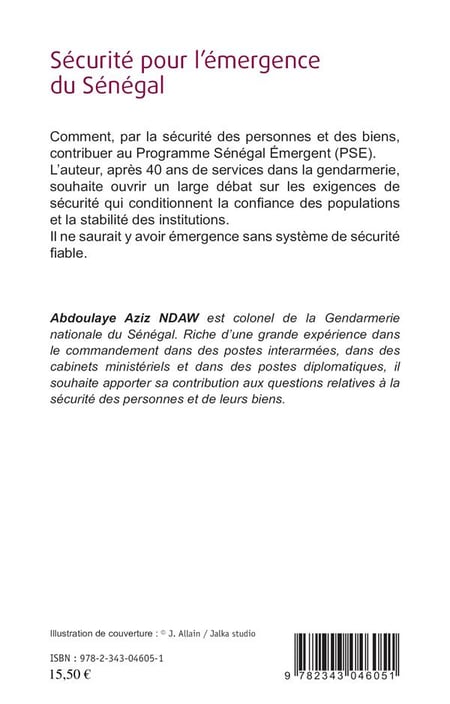 Sécurité pour l'émergence du Sénégal

Comment, par la sécurité des personnes et des biens, contribuer au Programme Sénégal Émergent (PSE).
L'auteur, après 40 ans de services dans la gendarmerie, souhaite ouvrir un large débat sur les exigences de sécurité qui conditionnent la confiance des populations et la stabilité des institutions.
Il ne saurait y avoir émergence sans système de sécurité fiable.

Abdoulaye Aziz NDAW est colonel de la Gendarmerie nationale du Sénégal. Riche d'une grande expérience dans le commandement dans des postes interarmées, dans des cabinets ministériels et dans des postes diplomatiques, il souhaite apporter sa contribution aux questions relatives à la sécurité des personnes et de leurs biens.

Illustration de couverture : © J. Allain / Jalka studio

ISBN : 978-2-343-04605-1
15,50 €

9 782343 046051